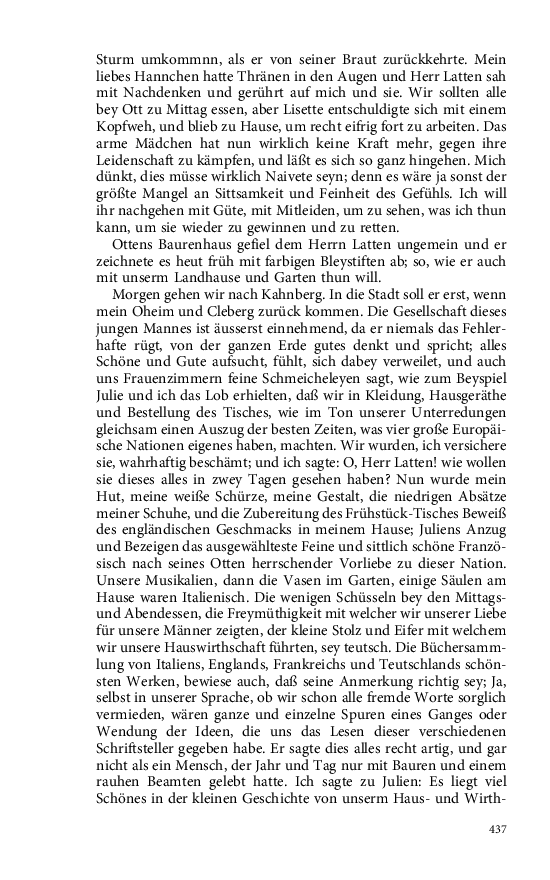 Sturm umkommnn, als er von seiner Braut zurückkehrte. Mein liebes Hannchen hatte Thränen in den Augen und Herr Latten sah mit Nachdenken und gerührt auf mich und sie. Wir sollten alle bey Ott zu Mittag essen, aber Lisette entschuldigte sich mit einem Kopfweh, und blieb zu Hause, um recht eifrig fort zu arbeiten. Das arme Mädchen hat nun wirklich keine Kraft mehr, gegen ihre Leidenschaft zu kämpfen, und läßt es sich so ganz hingehen. Mich dünkt, dies müsse wirklich Naivete seyn; denn es wäre ja sonst der größte Mangel an Sittsamkeit und Feinheit des Gefühls. Ich will ihr nachgehen mit Güte, mit Mitleiden, um zu sehen, was ich thun kann, um sie wieder zu gewinnen und zu retten.

Ottens Baurenhaus gefiel dem Herrn Latten ungemein und er zeichnete es heut früh mit farbigen Bleystiften ab; so, wie er auch mit unserm Landhause und Garten thun will.

Morgen gehen wir nach Kahnberg. In die Stadt soll er erst, wenn mein Oheim und Cleberg zurück kommen. Die Gesellschaft dieses jungen Mannes ist äusserst einnehmend, da er niemals das Fehlerhafte rügt, von der ganzen Erde gutes denkt und spricht; alles Schöne und Gute aufsucht, fühlt, sich dabey verweilet, und auch uns Frauenzimmern feine Schmeicheleyen sagt, wie zum Beyspiel Julie und ich das Lob erhielten, daß wir in Kleidung, Hausgeräthe und Bestellung des Tisches, wie im Ton unserer Unterredungen gleichsam einen Auszug der besten Zeiten, was vier große Europäische Nationen eigenes haben, machten. Wir wurden, ich versichere sie, wahrhaftig beschämt; und ich sagte: O, Herr Latten! wie wollen sie dieses alles in zwey Tagen gesehen haben? Nun wurde mein Hut, meine weiße Schürze, meine Gestalt, die niedrigen Absätze meiner Schuhe, und die Zubereitung des Frühstück-Tisches Beweiß des engländischen Geschmacks in meinem Hause; Juliens Anzug und Bezeigen das ausgewählteste Feine und sittlich schöne Französisch nach seines Otten herrschender Vorliebe zu dieser Nation. Unsere Musikalien, dann die Vasen im Garten, einige Säulen am Hause waren Italienisch. Die wenigen Schüsseln bey den Mittags- und Abendessen, die Freymüthigkeit mit welcher wir unserer Liebe für unsere Männer zeigten, der kleine Stolz und Eifer mit welchem wir unsere Hauswirthschaft führten, sey teutsch. Die Büchersammlung von Italiens, Englands, Frankreichs und Teutschlands schönsten Werken, bewiese auch, daß seine Anmerkung richtig sey; Ja, selbst in unserer Sprache, ob wir schon alle fremde Worte sorglich vermieden, wären ganze und einzelne Spuren eines Ganges oder Wendung der Ideen, die uns das Lesen dieser verschiedenen Schriftsteller gegeben habe. Er sagte dies alles recht artig, und gar nicht als ein Mensch, der Jahr und Tag nur mit Bauren und einem rauhen Beamten gelebt hatte. Ich sagte zu Julien: Es liegt viel Schönes in der kleinen Geschichte von unserm Haus- und Wirth-

437